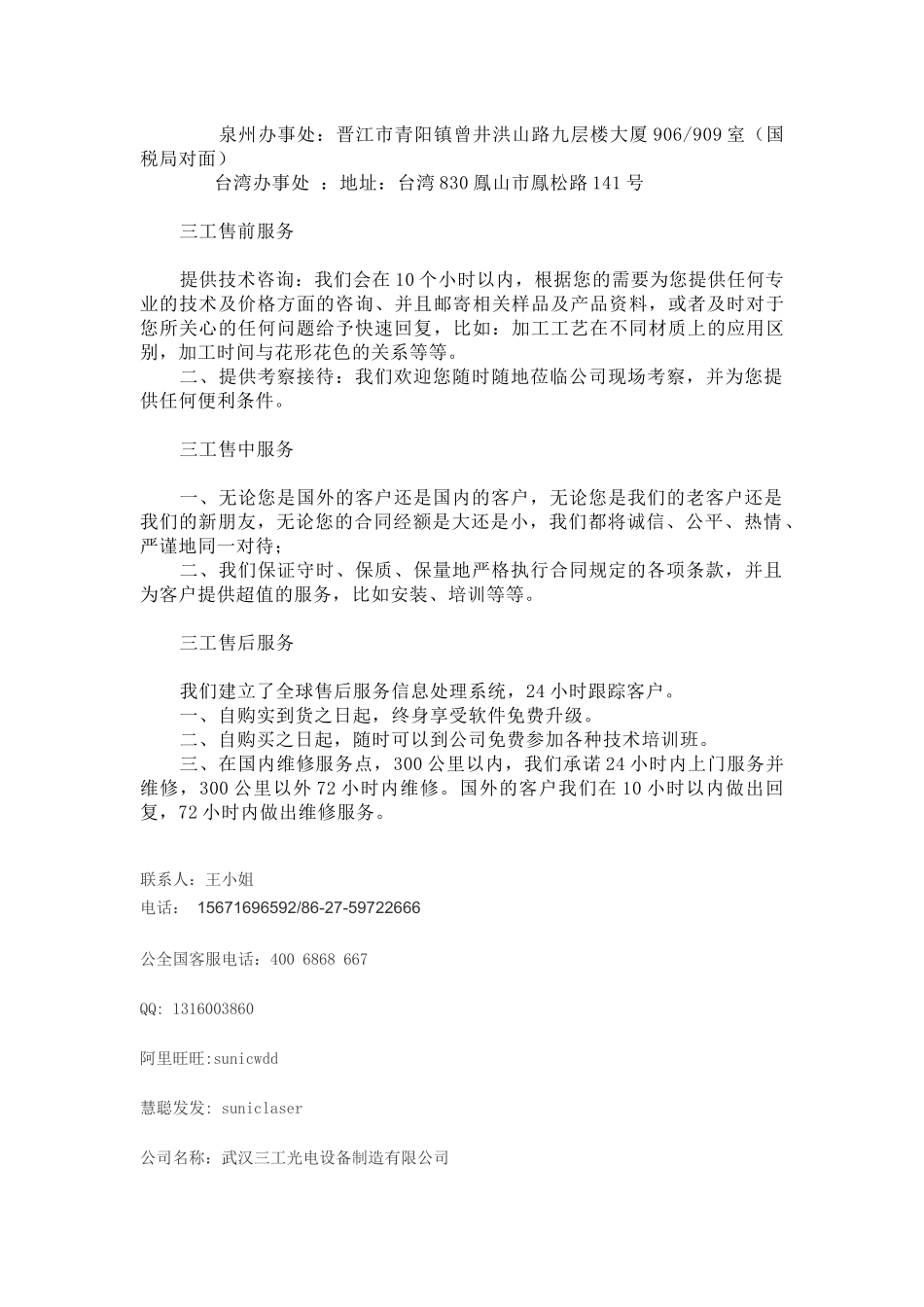 泉州办事处：晋江市青阳镇曾井洪山路九层楼大厦906/909室（国税局对面）
台湾办事处 ：地址：台湾830鳳山市鳳松路141号

三工售前服务

提供技术咨询：我们会在10个小时以内，根据您的需要为您提供任何专业的技术及价格方面的咨询、并且邮寄相关样品及产品资料，或者及时对于您所关心的任何问题给予快速回复，比如：加工工艺在不同材质上的应用区别，加工时间与花形花色的关系等等。
二、提供考察接待：我们欢迎您随时随地莅临公司现场考察，并为您提供任何便利条件。

三工售中服务

一、无论您是国外的客户还是国内的客户，无论您是我们的老客户还是我们的新朋友，无论您的合同经额是大还是小，我们都将诚信、公平、热情、严谨地同一对待；
二、我们保证守时、保质、保量地严格执行合同规定的各项条款，并且为客户提供超值的服务，比如安装、培训等等。

三工售后服务

我们建立了全球售后服务信息处理系统，24小时跟踪客户。
一、自购实到货之日起，终身享受软件免费升级。
二、自购买之日起，随时可以到公司免费参加各种技术培训班。
三、在国内维修服务点，300公里以内，我们承诺24小时内上门服务并维修，300公里以外72小时内维修。国外的客户我们在10小时以内做出回复，72小时内做出维修服务。

联系人：王小姐
电话： 15671696592/86-27-59722666

公全国客服电话：400 6868 667

QQ: 1316003860

阿里旺旺:sunicwdd

慧聪发发: suniclaser

公司名称：武汉三工光电设备制造有限公司